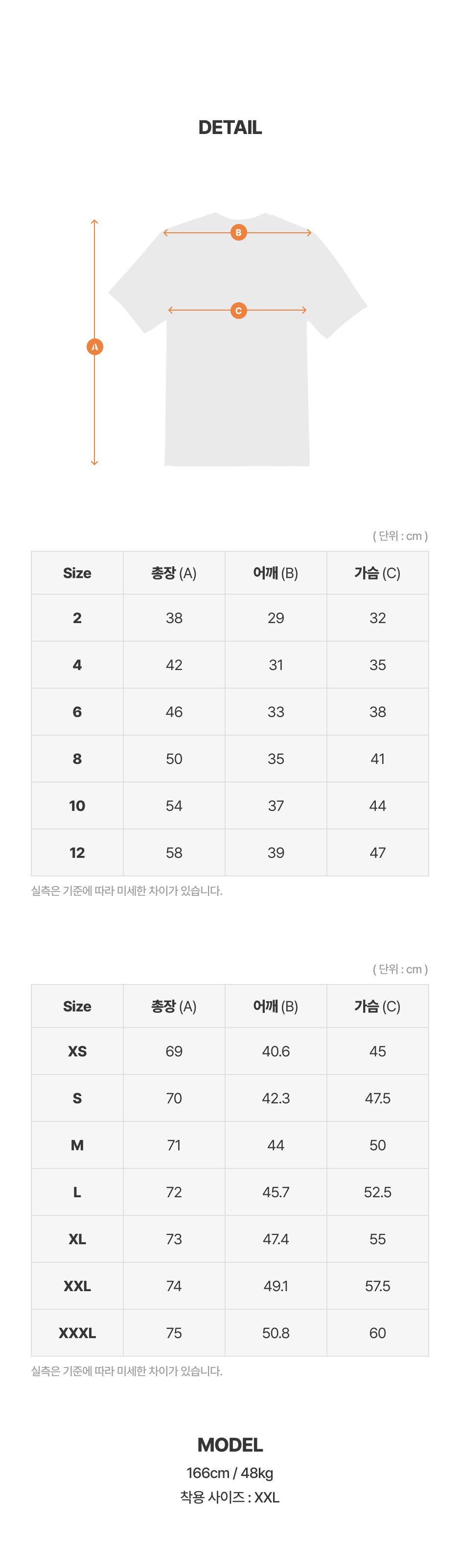 DETAIL

B

C

A

( 단위 : cm )

| Size | 총장 (A) | 어깨 (B) | 가슴 (C) |
|---|---|---|---|
| 2 | 38 | 29 | 32 |
| 4 | 42 | 31 | 35 |
| 6 | 46 | 33 | 38 |
| 8 | 50 | 35 | 41 |
| 10 | 54 | 37 | 44 |
| 12 | 58 | 39 | 47 |

실측은 기준에 따라 미세한 차이가 있습니다.

( 단위 : cm )

| Size | 총장 (A) | 어깨 (B) | 가슴 (C) |
|---|---|---|---|
| XS | 69 | 40.6 | 45 |
| S | 70 | 42.3 | 47.5 |
| M | 71 | 44 | 50 |
| L | 72 | 45.7 | 52.5 |
| XL | 73 | 47.4 | 55 |
| XXL | 74 | 49.1 | 57.5 |
| XXXL | 75 | 50.8 | 60 |

실측은 기준에 따라 미세한 차이가 있습니다.

MODEL
166cm / 48kg
착용 사이즈 : XXL